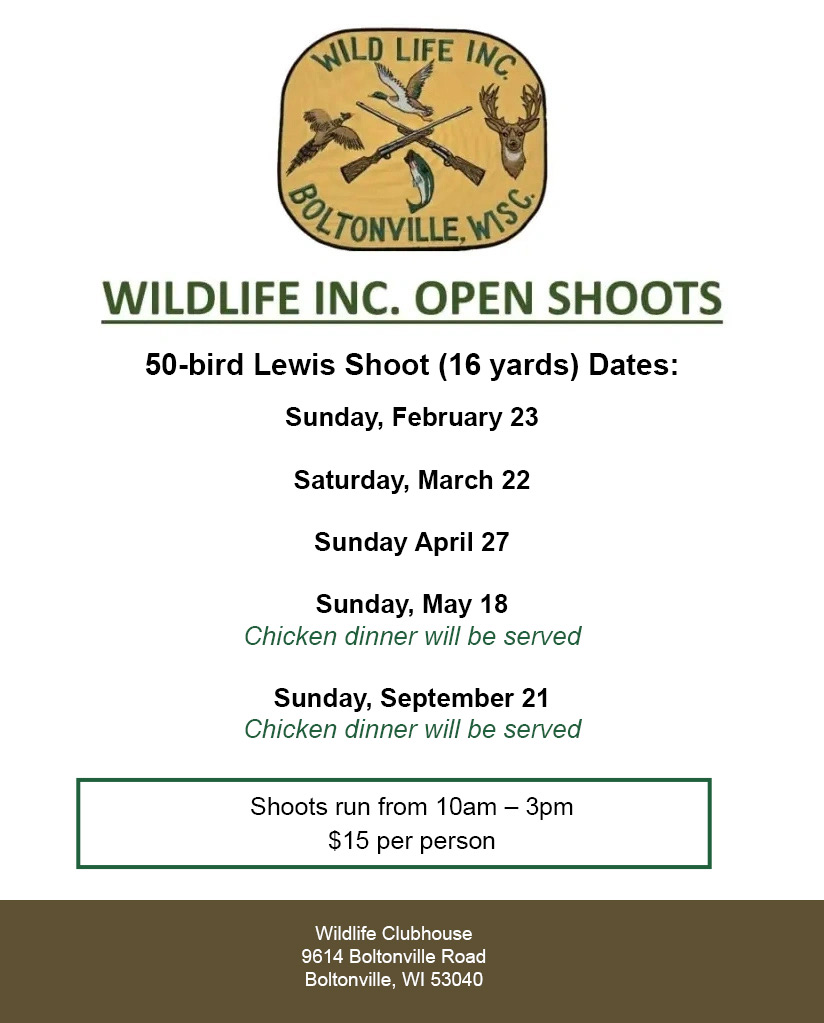 WILD LIFE INC.
BOLTONVILLE, WISC.

WILDLIFE INC. OPEN SHOOTS

50-bird Lewis Shoot (16 yards) Dates:

Sunday, February 23

Saturday, March 22

Sunday April 27

Sunday, May 18
Chicken dinner will be served

Sunday, September 21
Chicken dinner will be served

Shoots run from 10am – 3pm
$15 per person

Wildlife Clubhouse
9614 Boltonville Road
Boltonville, WI 53040